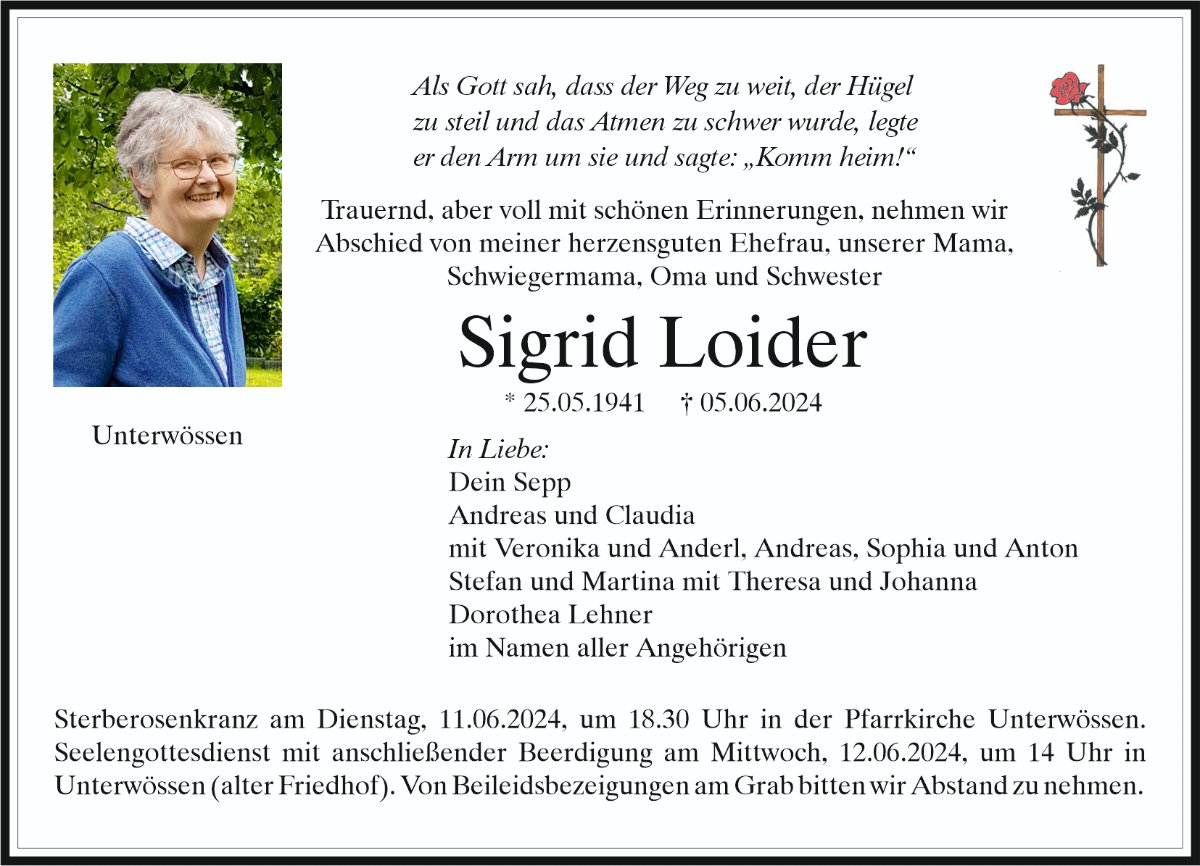 Als Gott sah, dass der Weg zu weit, der Hügel zu steil und das Atmen zu schwer wurde, legte er den Arm um sie und sagte: „Komm heim!“

Trauernd, aber voll mit schönen Erinnerungen, nehmen wir Abschied von meiner herzensguten Ehefrau, unserer Mama, Schwiegermama, Oma und Schwester

Sigrid Loider

* 25.05.1941 † 05.06.2024

Unterwössen

In Liebe:
Dein Sepp
Andreas und Claudia
mit Veronika und Anderl, Andreas, Sophia und Anton
Stefan und Martina mit Theresa und Johanna
Dorothea Lehner
im Namen aller Angehörigen

Sterberosenkranz am Dienstag, 11.06.2024, um 18.30 Uhr in der Pfarrkirche Unterwössen. Seelengottesdienst mit anschließender Beerdigung am Mittwoch, 12.06.2024, um 14 Uhr in Unterwössen (alter Friedhof). Von Beileidsbezeigungen am Grab bitten wir Abstand zu nehmen.